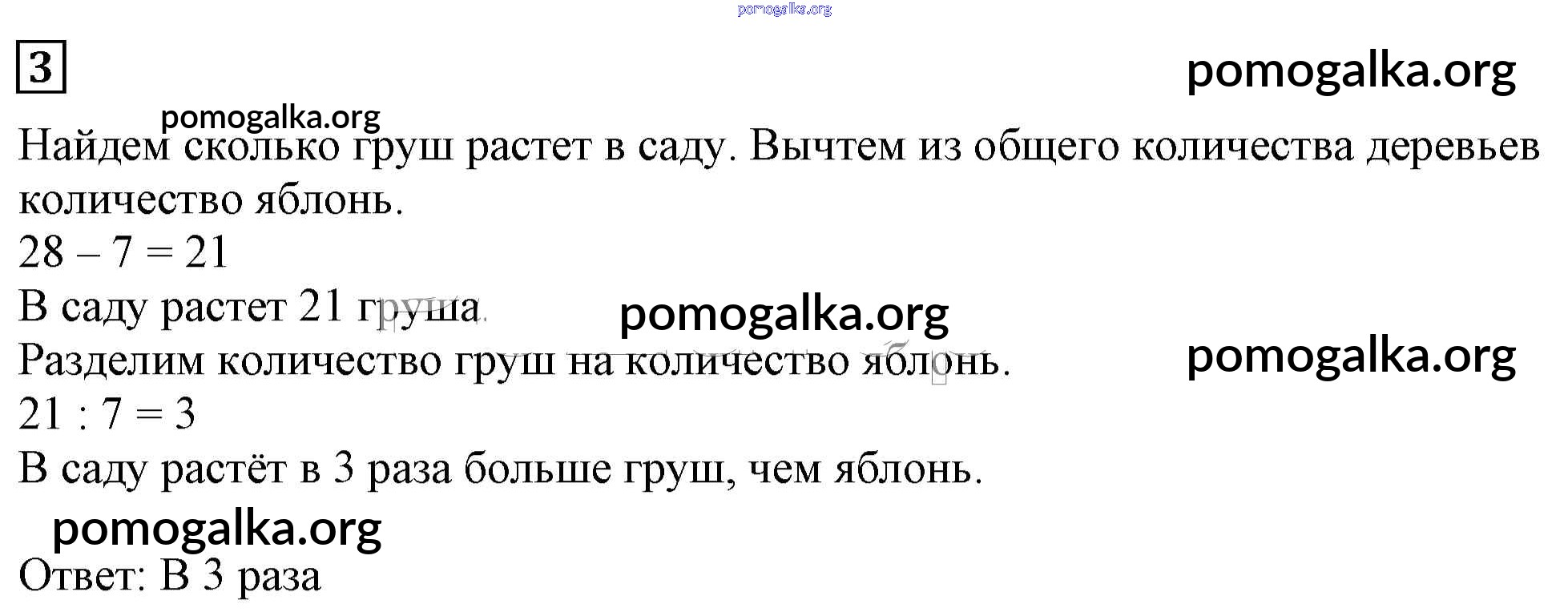 3

Найдем сколько груш растет в саду. Вычтем из общего количества деревьев количество яблонь.

$28 - 7 = 21$

В саду растет 21 груша.

Разделим количество груш на количество яблонь.

$21 : 7 = 3$

В саду растёт в 3 раза больше груш, чем яблонь.

Ответ: В 3 раза

pomogalka.org